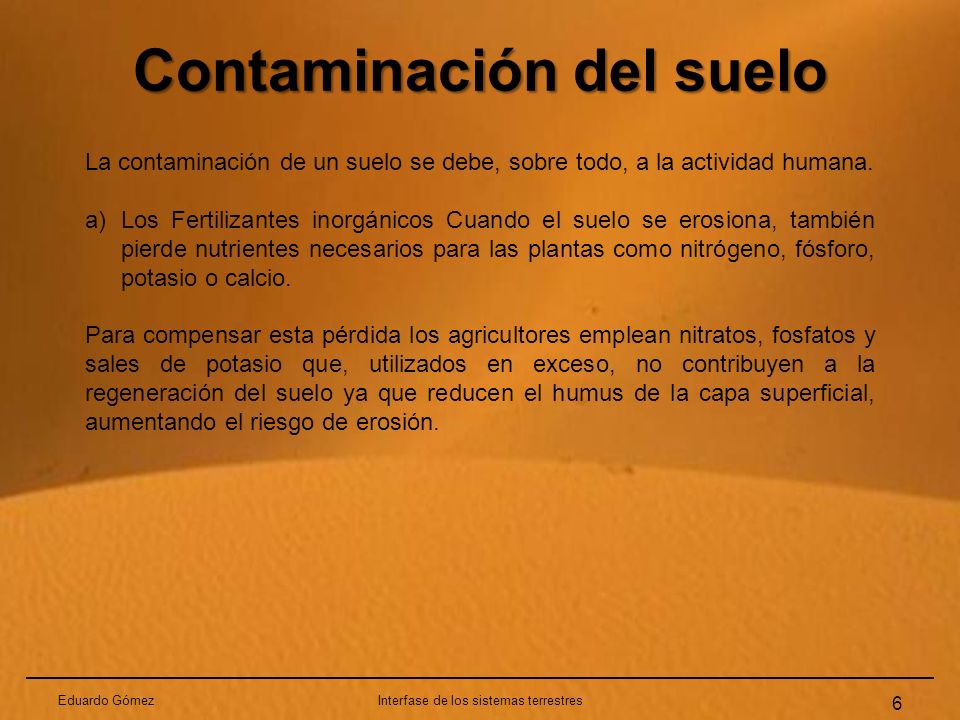 Contaminación del suelo

La contaminación de un suelo se debe, sobre todo, a la actividad humana.

a) Los Fertilizantes inorgánicos Cuando el suelo se erosiona, también pierde nutrientes necesarios para las plantas como nitrógeno, fósforo, potasio o calcio.

Para compensar esta pérdida los agricultores emplean nitratos, fosfatos y sales de potasio que, utilizados en exceso, no contribuyen a la regeneración del suelo ya que reducen el humus de la capa superficial, aumentando el riesgo de erosión.

Eduardo Gómez
Interfase de los sistemas terrestres
6